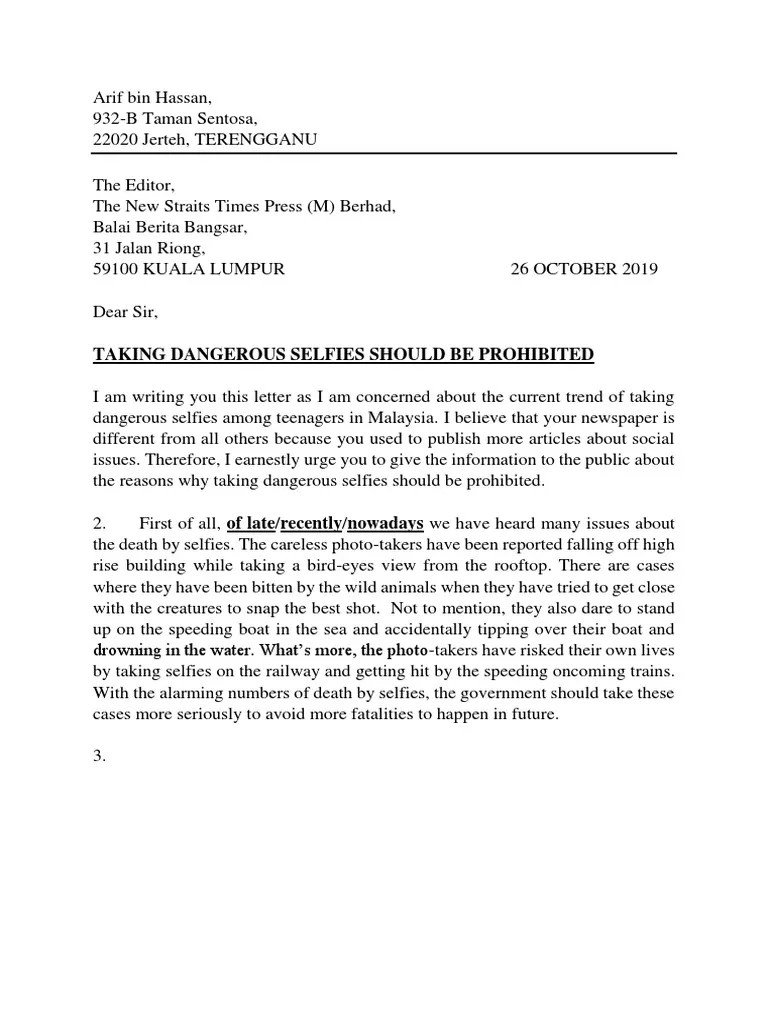 Arif bin Hassan,
932-B Taman Sentosa,
22020 Jerteh, TERENGGANU

The Editor,
The New Straits Times Press (M) Berhad,
Balai Berita Bangsar,
31 Jalan Riong,
59100 KUALA LUMPUR 26 OCTOBER 2019

Dear Sir,

TAKING DANGEROUS SELFIES SHOULD BE PROHIBITED

I am writing you this letter as I am concerned about the current trend of taking dangerous selfies among teenagers in Malaysia. I believe that your newspaper is different from all others because you used to publish more articles about social issues. Therefore, I earnestly urge you to give the information to the public about the reasons why taking dangerous selfies should be prohibited.

2. First of all, of late/recently/nowadays we have heard many issues about the death by selfies. The careless photo-takers have been reported falling off high rise building while taking a bird-eyes view from the rooftop. There are cases where they have been bitten by the wild animals when they have tried to get close with the creatures to snap the best shot. Not to mention, they also dare to stand up on the speeding boat in the sea and accidentally tipping over their boat and drowning in the water. What's more, the photo-takers have risked their own lives by taking selfies on the railway and getting hit by the speeding oncoming trains. With the alarming numbers of death by selfies, the government should take these cases more seriously to avoid more fatalities to happen in future.

3.